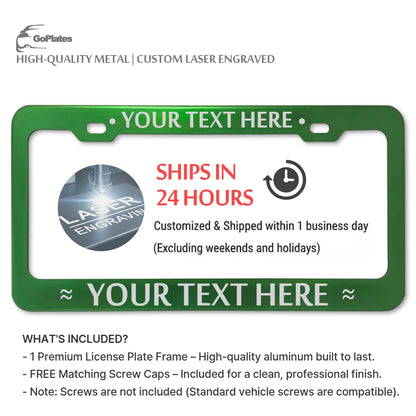 GoPlates

HIGH-QUALITY METAL | CUSTOM LASER ENGRAVED

• YOUR TEXT HERE •

LASER ENGRAVIN

SHIPS IN 24 HOURS

Customized & Shipped within 1 business day

(Excluding weekends and holidays)

≈ YOUR TEXT HERE ≈

WHAT'S INCLUDED?

- 1 Premium License Plate Frame – High-quality aluminum built to last.

- FREE Matching Screw Caps – Included for a clean, professional finish.

- Note: Screws are not included (Standard vehicle screws are compatible).